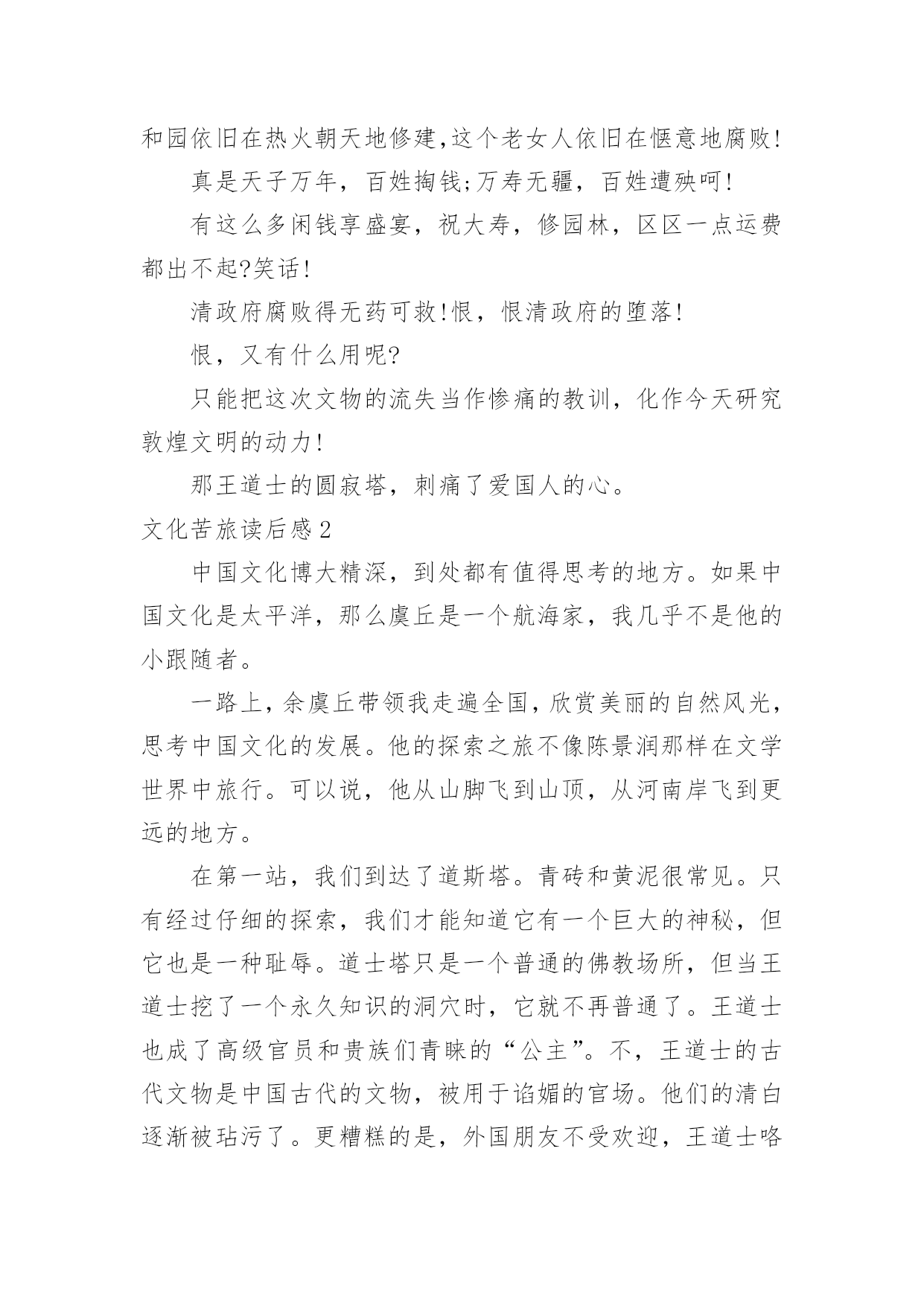 和园依旧在热火朝天地修建,这个老女人依旧在惬意地腐败!

真是天子万年，百姓掏钱;万寿无疆，百姓遭殃呵!

有这么多闲钱享盛宴，祝大寿，修园林，区区一点运费都出不起?笑话!

清政府腐败得无药可救!恨，恨清政府的堕落!

恨，又有什么用呢?

只能把这次文物的流失当作惨痛的教训，化作今天研究敦煌文明的动力!

那王道士的圆寂塔，刺痛了爱国人的心。

文化苦旅读后感2

中国文化博大精深，到处都有值得思考的地方。如果中国文化是太平洋，那么虞丘是一个航海家，我几乎不是他的小跟随者。

一路上，余虞丘带领我走遍全国，欣赏美丽的自然风光，思考中国文化的发展。他的探索之旅不像陈景润那样在文学世界中旅行。可以说，他从山脚飞到山顶，从河南岸飞到更远的地方。

在第一站，我们到达了道斯塔。青砖和黄泥很常见。只有经过仔细的探索，我们才能知道它有一个巨大的神秘，但它也是一种耻辱。道士塔只是一个普通的佛教场所，但当王道士挖了一个永久知识的洞穴时，它就不再普通了。王道士也成了高级官员和贵族们青睐的“公主”。不，王道士的古代文物是中国古代的文物，被用于谄媚的官场。他们的清白逐渐被玷污了。更糟糕的是，外国朋友不受欢迎，王道士咯